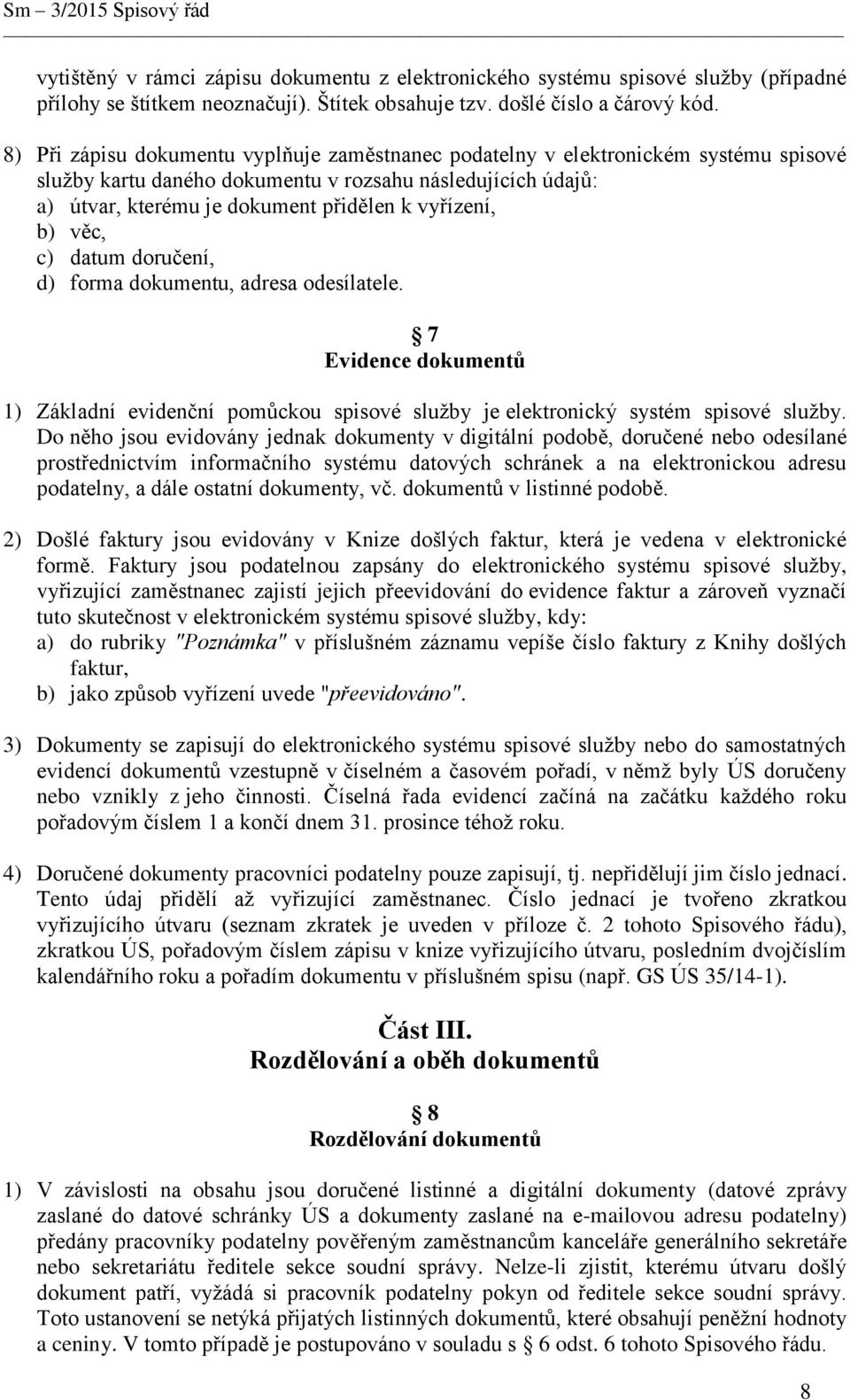 Sm – 3/2015 Spisový řád

vytištěný v rámci zápisu dokumentu z elektronického systému spisové služby (případné přílohy se štítkem neoznačují). Štítek obsahuje tzv. došlé číslo a čárový kód.

8) Při zápisu dokumentu vyplňuje zaměstnanec podatelny v elektronickém systému spisové služby kartu daného dokumentu v rozsahu následujících údajů:
a) útvar, kterému je dokument přidělen k vyřízení,
b) věc,
c) datum doručení,
d) forma dokumentu, adresa odesílatele.

§ 7
Evidence dokumentů

1) Základní evidenční pomůckou spisové služby je elektronický systém spisové služby. Do něho jsou evidovány jednak dokumenty v digitální podobě, doručené nebo odesílané prostřednictvím informačního systému datových schránek a na elektronickou adresu podatelny, a dále ostatní dokumenty, vč. dokumentů v listinné podobě.

2) Došlé faktury jsou evidovány v Knize došlých faktur, která je vedena v elektronické formě. Faktury jsou podatelnou zapsány do elektronického systému spisové služby, vyřizující zaměstnanec zajistí jejich přeevidování do evidence faktur a zároveň vyznačí tuto skutečnost v elektronickém systému spisové služby, kdy:
a) do rubriky "Poznámka" v příslušném záznamu vepíše číslo faktury z Knihy došlých faktur,
b) jako způsob vyřízení uvede "přeevidováno".

3) Dokumenty se zapisují do elektronického systému spisové služby nebo do samostatných evidencí dokumentů vzestupně v číselném a časovém pořadí, v němž byly ÚS doručeny nebo vznikly z jeho činnosti. Číselná řada evidencí začíná na začátku každého roku pořadovým číslem 1 a končí dnem 31. prosince téhož roku.

4) Doručené dokumenty pracovníci podatelny pouze zapisují, tj. nepřidělují jim číslo jednací. Tento údaj přidělí až vyřizující zaměstnanec. Číslo jednací je tvořeno zkratkou vyřizujícího útvaru (seznam zkratek je uveden v příloze č. 2 tohoto Spisového řádu), zkratkou ÚS, pořadovým číslem zápisu v knize vyřizujícího útvaru, posledním dvojčíslím kalendářního roku a pořadím dokumentu v příslušném spisu (např. GS ÚS 35/14-1).

Část III.
Rozdělování a oběh dokumentů

§ 8
Rozdělování dokumentů

1) V závislosti na obsahu jsou doručené listinné a digitální dokumenty (datové zprávy zaslané do datové schránky ÚS a dokumenty zaslané na e-mailovou adresu podatelny) předány pracovníky podatelny pověřeným zaměstnancům kanceláře generálního sekretáře nebo sekretariátu ředitele sekce soudní správy. Nelze-li zjistit, kterému útvaru došlý dokument patří, vyžádá si pracovník podatelny pokyn od ředitele sekce soudní správy. Toto ustanovení se netýká přijatých listinných dokumentů, které obsahují peněžní hodnoty a ceniny. V tomto případě je postupováno v souladu s § 6 odst. 6 tohoto Spisového řádu.

8